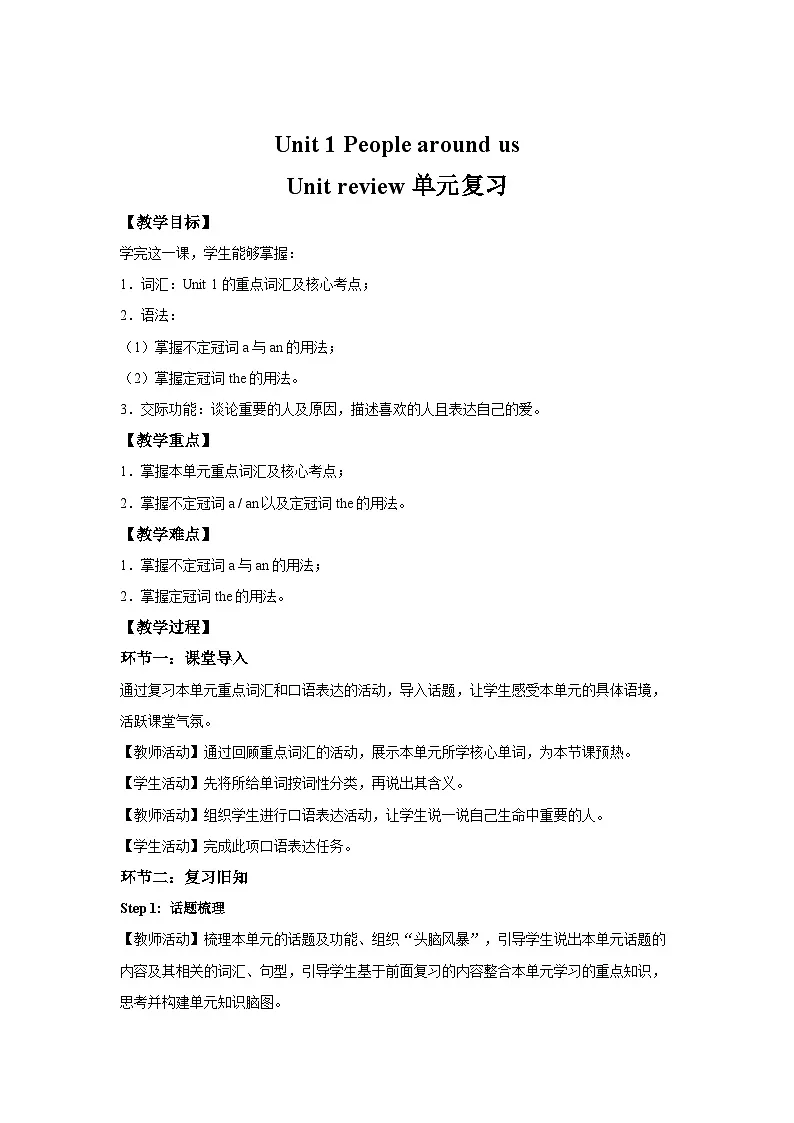 Unit 1 People around us

Unit review 单元复习

【教学目标】

学完这一课，学生能够掌握：

1．词汇：Unit 1 的重点词汇及核心考点；

2．语法：

（1）掌握不定冠词 a 与 an 的用法；

（2）掌握定冠词 the 的用法。

3．交际功能：谈论重要的人及原因，描述喜欢的人且表达自己的爱。

【教学重点】

1．掌握本单元重点词汇及核心考点；

2．掌握不定冠词 a / an 以及定冠词 the 的用法。

【教学难点】

1．掌握不定冠词 a 与 an 的用法；

2．掌握定冠词 the 的用法。

【教学过程】

环节一：课堂导入

通过复习本单元重点词汇和口语表达的活动，导入话题，让学生感受本单元的具体语境，活跃课堂气氛。

【教师活动】通过回顾重点词汇的活动，展示本单元所学核心单词，为本节课预热。

【学生活动】先将所给单词按词性分类，再说出其含义。

【教师活动】组织学生进行口语表达活动，让学生说一说自己生命中重要的人。

【学生活动】完成此项口语表达任务。

环节二：复习旧知

Step 1: 话题梳理

【教师活动】梳理本单元的话题及功能、组织“头脑风暴”，引导学生说出本单元话题的内容及其相关的词汇、句型，引导学生基于前面复习的内容整合本单元学习的重点知识，思考并构建单元知识脑图。